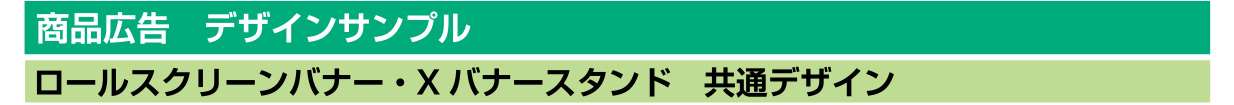 商品広告　デザインサンプル

ロールスクリーンバナー・X バナースタンド　共通デザイン